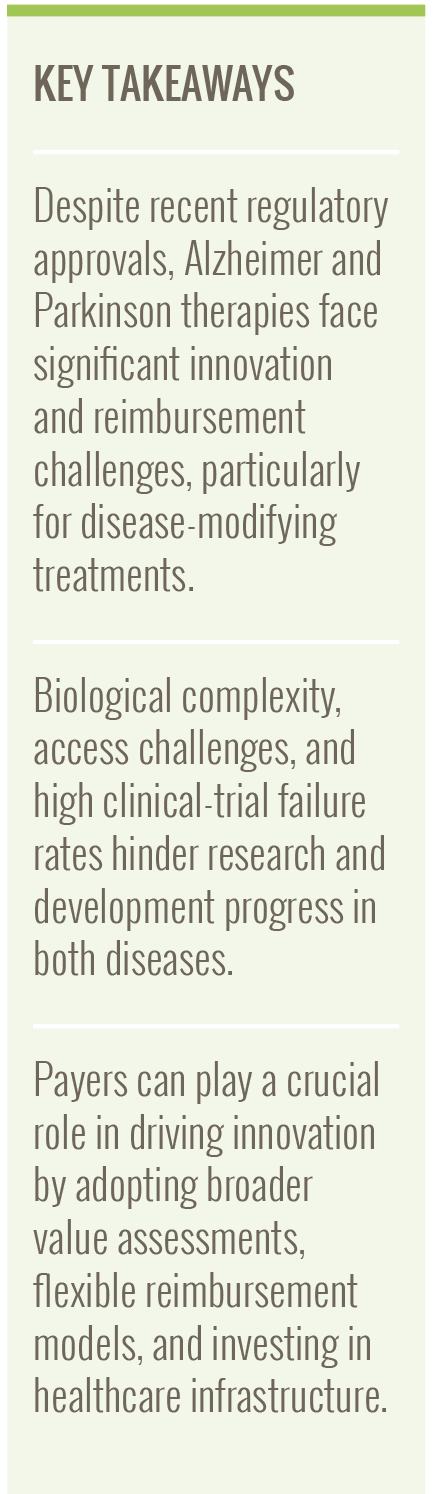 KEY TAKEAWAYS

Despite recent regulatory approvals, Alzheimer and Parkinson therapies face significant innovation and reimbursement challenges, particularly for disease-modifying treatments.

Biological complexity, access challenges, and high clinical-trial failure rates hinder research and development progress in both diseases.

Payers can play a crucial role in driving innovation by adopting broader value assessments, flexible reimbursement models, and investing in healthcare infrastructure.